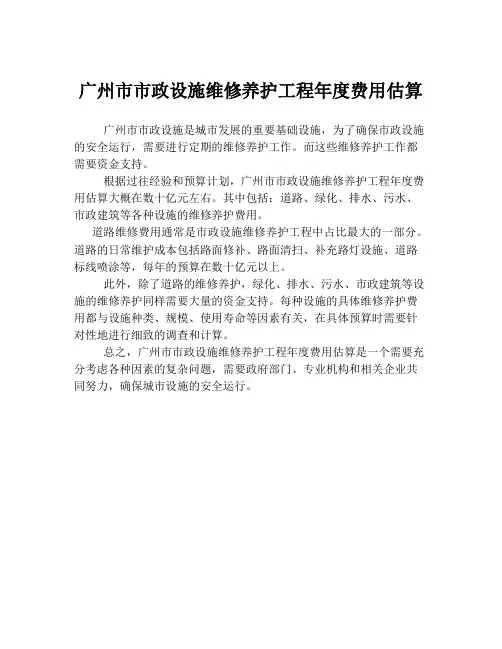 广州市市政设施维修养护工程年度费用估算

广州市市政设施是城市发展的重要基础设施，为了确保市政设施的安全运行，需要进行定期的维修养护工作。而这些维修养护工作都需要资金支持。

根据过往经验和预算计划，广州市市政设施维修养护工程年度费用估算大概在数十亿元左右。其中包括：道路、绿化、排水、污水、市政建筑等各种设施的维修养护费用。

道路维修费用通常是市政设施维修养护工程中占比最大的一部分。道路的日常维护成本包括路面修补、路面清扫、补充路灯设施、道路标线喷涂等，每年的预算在数十亿元以上。

此外，除了道路的维修养护，绿化、排水、污水、市政建筑等设施的维修养护同样需要大量的资金支持。每种设施的具体维修养护费用都与设施种类、规模、使用寿命等因素有关，在具体预算时需要针对性地进行细致的调查和计算。

总之，广州市市政设施维修养护工程年度费用估算是一个需要充分考虑各种因素的复杂问题，需要政府部门、专业机构和相关企业共同努力，确保城市设施的安全运行。